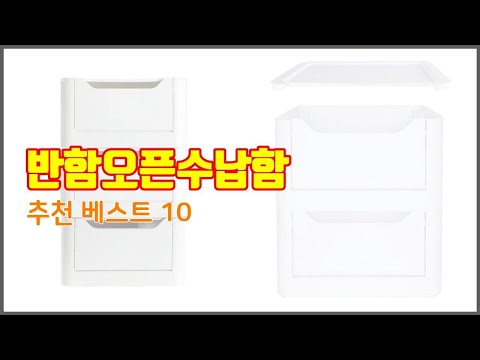 반함오픈수납함
추천 베스트 10